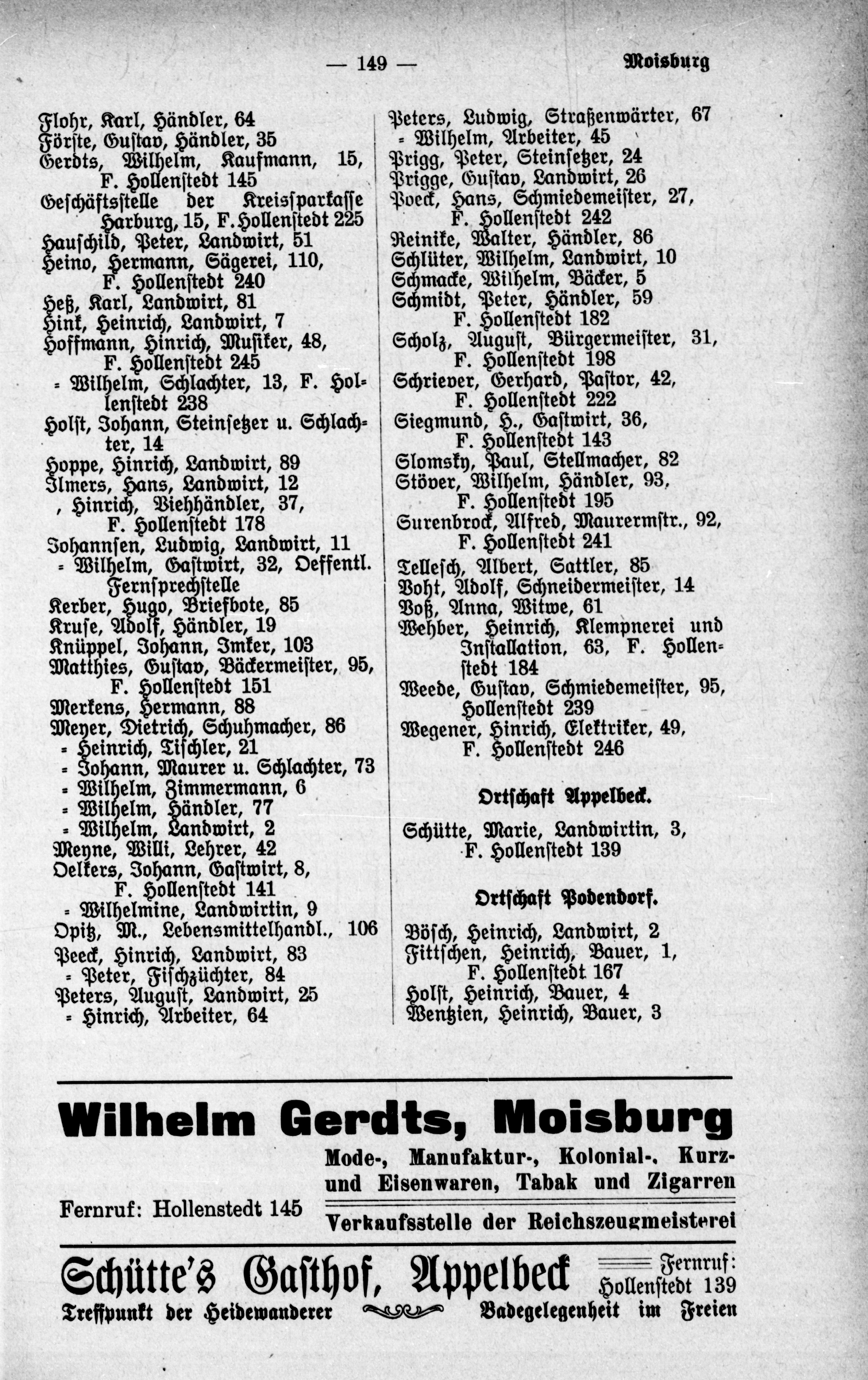 — 149 — Moisburg

Flohr, Karl, Händler, 64
Förste, Gustav, Händler, 35
Gerdts, Wilhelm, Kaufmann, 15, F. Hollenstedt 145
Geschäftsstelle der Kreissparkasse Harburg, 15, F. Hollenstedt 225
Hauschild, Peter, Landwirt, 51
Heino, Hermann, Sägerei, 110, F. Hollenstedt 240
Heß, Karl, Landwirt, 81
Hink, Heinrich, Landwirt, 7
Hoffmann, Hinrich, Musiker, 48, F. Hollenstedt 245
= Wilhelm, Schlachter, 13, F. Hollenstedt 238
Holst, Johann, Steinsetzer u. Schlachter, 14
Hoppe, Hinrich, Landwirt, 89
Ilmers, Hans, Landwirt, 12
, Hinrich, Viehhändler, 37, F. Hollenstedt 178
Johannsen, Ludwig, Landwirt, 11
= Wilhelm, Gastwirt, 32, Oeffentl. Fernsprechstelle
Kerber, Hugo, Briefbote, 85
Kruse, Adolf, Händler, 19
Knüppel, Johann, Imker, 103
Matthies, Gustav, Bäckermeister, 95, F. Hollenstedt 151
Merkens, Hermann, 88
Meyer, Dietrich, Schuhmacher, 86
= Heinrich, Tischler, 21
= Johann, Maurer u. Schlachter, 73
= Wilhelm, Zimmermann, 6
= Wilhelm, Händler, 77
= Wilhelm, Landwirt, 2
Meyne, Willi, Lehrer, 42
Oelkers, Johann, Gastwirt, 8, F. Hollenstedt 141
= Wilhelmine, Landwirtin, 9
Opitz, M., Lebensmittelhandl., 106
Peeck, Hinrich, Landwirt, 83
= Peter, Fischzüchter, 84
Peters, August, Landwirt, 25
= Hinrich, Arbeiter, 64

Peters, Ludwig, Straßenwärter, 67
= Wilhelm, Arbeiter, 45
Prigg, Peter, Steinsetzer, 24
Prigge, Gustav, Landwirt, 26
Poeck, Hans, Schmiedemeister, 27, F. Hollenstedt 242
Reinike, Walter, Händler, 86
Schlüter, Wilhelm, Landwirt, 10
Schmacke, Wilhelm, Bäcker, 5
Schmidt, Peter, Händler, 59 F. Hollenstedt 182
Scholz, August, Bürgermeister, 31, F. Hollenstedt 198
Schriever, Gerhard, Pastor, 42, F. Hollenstedt 222
Siegmund, H., Gastwirt, 36, F. Hollenstedt 143
Slomsky, Paul, Stellmacher, 82
Stöver, Wilhelm, Händler, 93, F. Hollenstedt 195
Surenbrock, Alfred, Maurermstr., 92, F. Hollenstedt 241
Tellesch, Albert, Sattler, 85
Voht, Adolf, Schneidermeister, 14
Voß, Anna, Witwe, 61
Wehber, Heinrich, Klempnerei und Installation, 63, F. Hollenstedt 184
Weede, Gustav, Schmiedemeister, 95, Hollenstedt 239
Wegener, Hinrich, Elektriker, 49, F. Hollenstedt 246

Ortschaft Appelbeck.

Schütte, Marie, Landwirtin, 3, F. Hollenstedt 139

Ortschaft Podendorf.

Bösch, Heinrich, Landwirt, 2
Fittschen, Heinrich, Bauer, 1, F. Hollenstedt 167
Holst, Heinrich, Bauer, 4
Wentzien, Heinrich, Bauer, 3

Wilhelm Gerdts, Moisburg
Mode-, Manufaktur-, Kolonial-, Kurz- und Eisenwaren, Tabak und Zigarren
Fernruf: Hollenstedt 145
Verkaufsstelle der Reichszeugmeisterei

Schütte's Gasthof, Appelbeck
Fernruf: Hollenstedt 139
Treffpunkt der Heidewanderer
Badegelegenheit im Freien